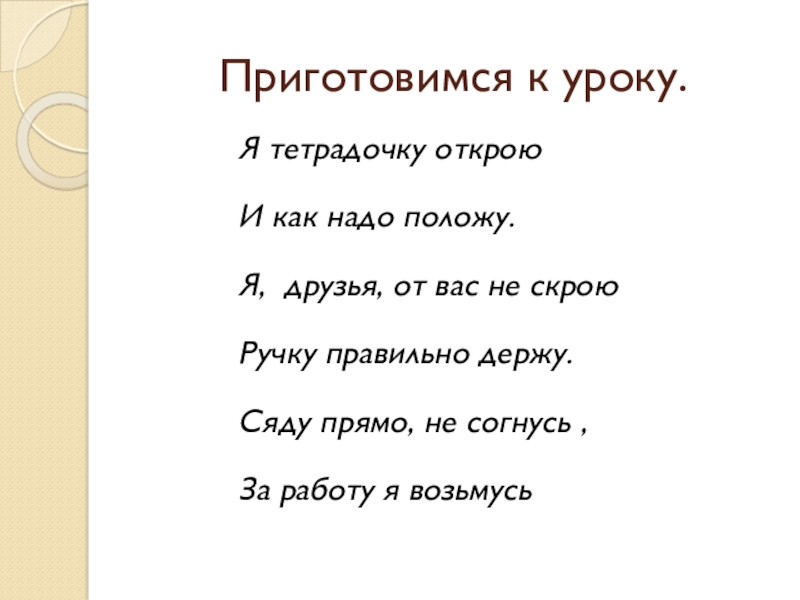 Приготовимся к уроку.

Я тетрадочку открою

И как надо положу.

Я,  друзья, от вас не скрою

Ручку правильно держу.

Сяду прямо, не согнусь ,

За работу я возьмусь